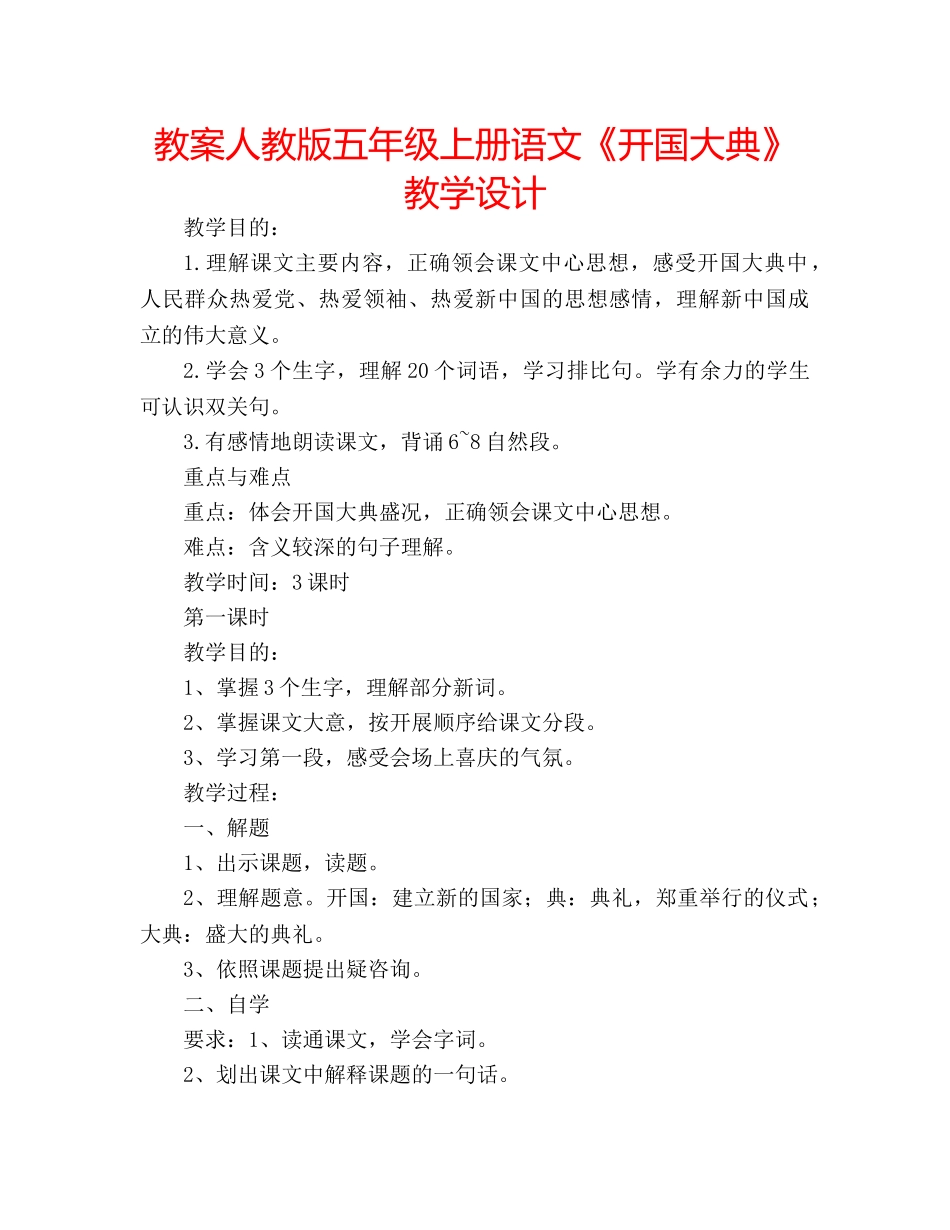 教案人教版五年级上册语文《开国大典》教学设计

教学目的：

1.理解课文主要内容，正确领会课文中心思想，感受开国大典中，人民群众热爱党、热爱领袖、热爱新中国的思想感情，理解新中国成立的伟大意义。

2.学会3个生字，理解20个词语，学习排比句。学有余力的学生可认识双关句。

3.有感情地朗读课文，背诵6~8自然段。

重点与难点

重点：体会开国大典盛况，正确领会课文中心思想。

难点：含义较深的句子理解。

教学时间：3课时

第一课时

教学目的：

1、掌握3个生字，理解部分新词。

2、掌握课文大意，按开展顺序给课文分段。

3、学习第一段，感受会场上喜庆的气氛。

教学过程：

一、解题

1、出示课题，读题。

2、理解题意。开国：建立新的国家；典：典礼，郑重举行的仪式；大典：盛大的典礼。

3、依照课题提出疑咨询。

二、自学

要求：1、读通课文，学会字词。

2、划出课文中解释课题的一句话。